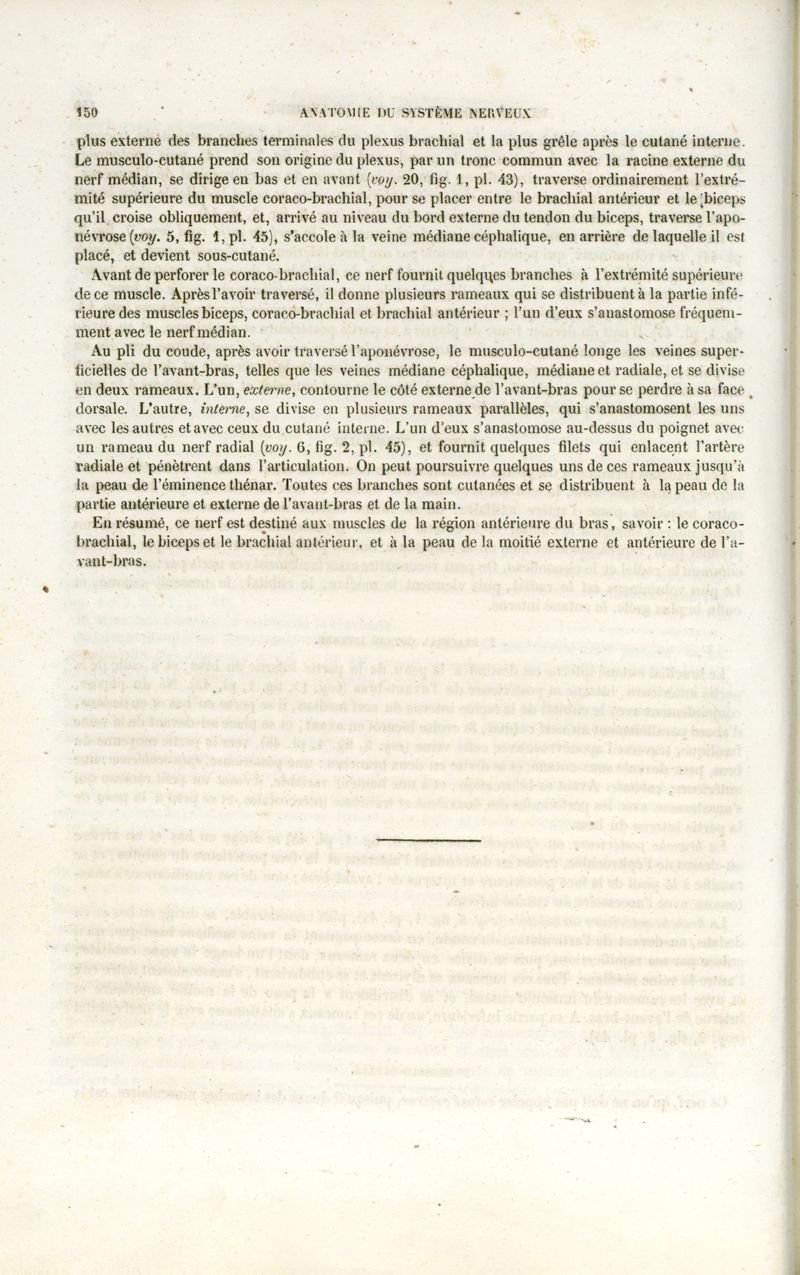 150 ANATOMIE DU SYSTÈME NERVEUX

plus externe des branches terminales du plexus brachial et la plus grêle après le cutané interne. Le musculo-cutané prend son origine du plexus, par un tronc commun avec la racine externe du nerf médian, se dirige en bas et en avant (voy. 20, fig. 1, pl. 43), traverse ordinairement l'extrémité supérieure du muscle coraco-brachial, pour se placer entre le brachial antérieur et le biceps qu'il croise obliquement, et, arrivé au niveau du bord externe du tendon du biceps, traverse l'aponévrose (voy. 5, fig. 1, pl. 45), s'accole à la veine médiane céphalique, en arrière de laquelle il est placé, et devient sous-cutané.

Avant de perforer le coraco-brachial, ce nerf fournit quelques branches à l'extrémité supérieure de ce muscle. Après l'avoir traversé, il donne plusieurs rameaux qui se distribuent à la partie inférieure des muscles biceps, coraco-brachial et brachial antérieur ; l'un d'eux s'anastomose fréquemment avec le nerf médian.

Au pli du coude, après avoir traversé l'aponévrose, le musculo-cutané longe les veines superficielles de l'avant-bras, telles que les veines médiane céphalique, médiane et radiale, et se divise en deux rameaux. L'un, externe, contourne le côté externe de l'avant-bras pour se perdre à sa face dorsale. L'autre, interne, se divise en plusieurs rameaux parallèles, qui s'anastomosent les uns avec les autres et avec ceux du cutané interne. L'un d'eux s'anastomose au-dessus du poignet avec un rameau du nerf radial (voy. 6, fig. 2, pl. 45), et fournit quelques filets qui enlacent l'artère radiale et pénètrent dans l'articulation. On peut poursuivre quelques uns de ces rameaux jusqu'à la peau de l'éminence thénar. Toutes ces branches sont cutanées et se distribuent à la peau de la partie antérieure et externe de l'avant-bras et de la main.

En résumé, ce nerf est destiné aux muscles de la région antérieure du bras, savoir : le coraco-brachial, le biceps et le brachial antérieur, et à la peau de la moitié externe et antérieure de l'avant-bras.